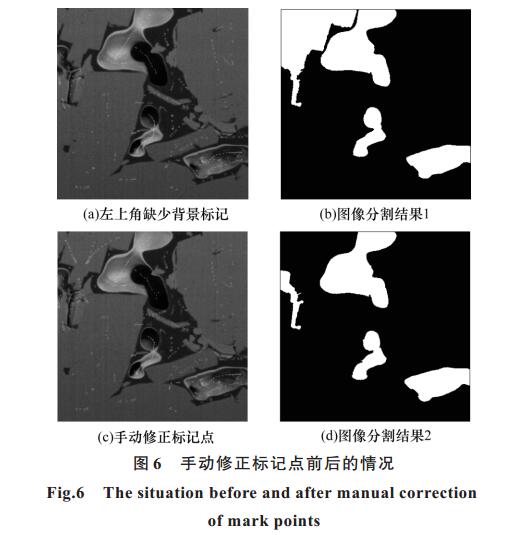 (a)左上角缺少背景标记

(b)图像分割结果1

(c)手动修正标记点

(d)图像分割结果2

图 6 手动修正标记点前后的情况

Fig.6 The situation before and after manual correction of mark points